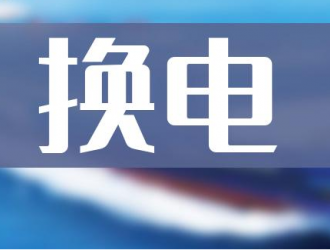 换电